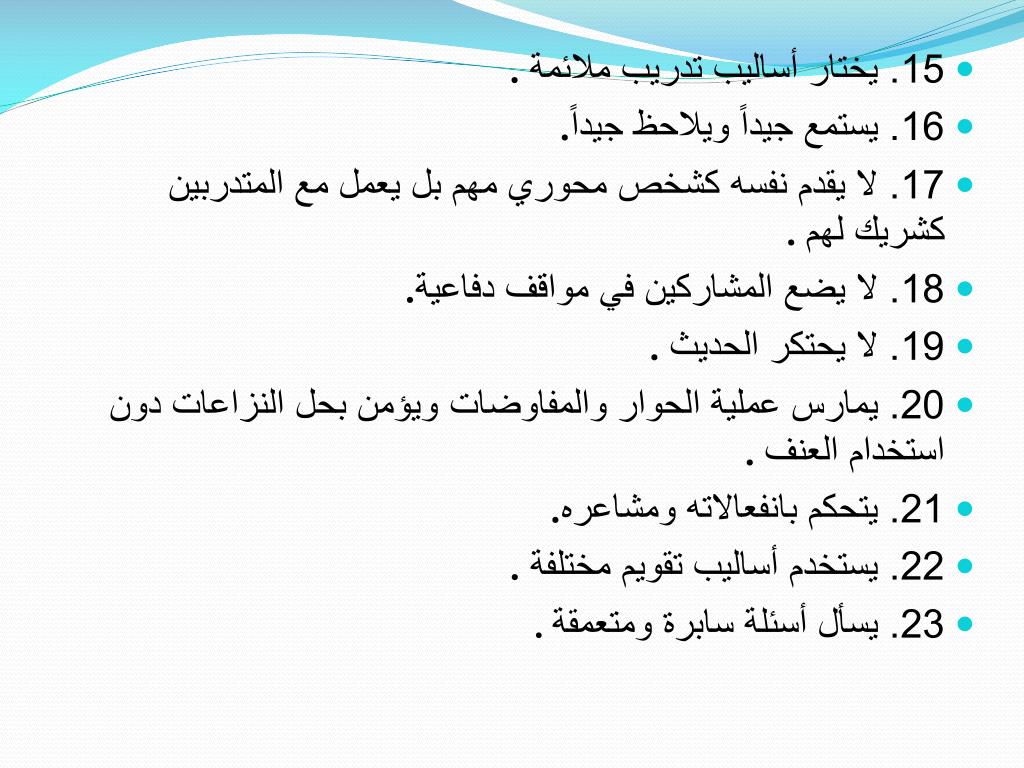 15. يختار أساليب تدريب ملائمة .

16. يستمع جيداً ويلاحظ جيداً.

17. لا يقدم نفسه كشخص محوري مهم بل يعمل مع المتدربين كشريك لهم .

18. لا يضع المشاركين في مواقف دفاعية.

19. لا يحتكر الحديث .

20. يمارس عملية الحوار والمفاوضات ويؤمن بحل النزاعات دون استخدام العنف .

21. يتحكم بانفعالاته ومشاعره.

22. يستخدم أساليب تقويم مختلفة .

23. يسأل أسئلة سابرة ومتعمقة .